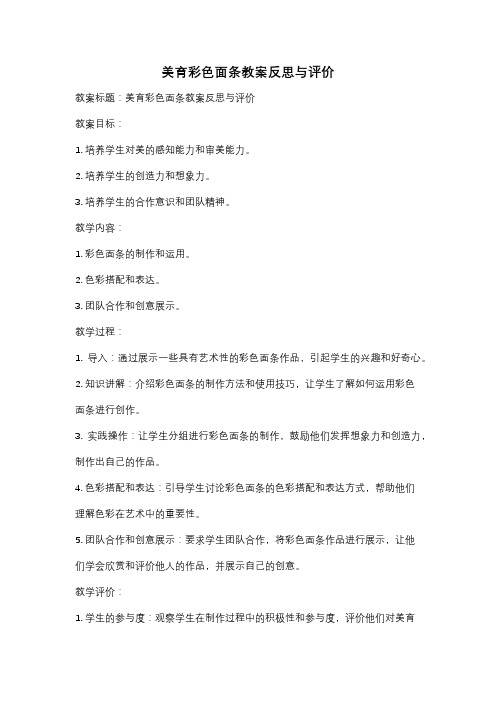 美育彩色面条教案反思与评价

教案标题：美育彩色面条教案反思与评价

教案目标：

1. 培养学生对美的感知能力和审美能力。

2. 培养学生的创造力和想象力。

3. 培养学生的合作意识和团队精神。

教学内容：

1. 彩色面条的制作和运用。

2. 色彩搭配和表达。

3. 团队合作和创意展示。

教学过程：

1. 导入：通过展示一些具有艺术性的彩色面条作品，引起学生的兴趣和好奇心。

2. 知识讲解：介绍彩色面条的制作方法和使用技巧，让学生了解如何运用彩色面条进行创作。

3. 实践操作：让学生分组进行彩色面条的制作，鼓励他们发挥想象力和创造力，制作出自己的作品。

4. 色彩搭配和表达：引导学生讨论彩色面条的色彩搭配和表达方式，帮助他们理解色彩在艺术中的重要性。

5. 团队合作和创意展示：要求学生团队合作，将彩色面条作品进行展示，让他们学会欣赏和评价他人的作品，并展示自己的创意。

教学评价：

1. 学生的参与度：观察学生在制作过程中的积极性和参与度，评价他们对美育